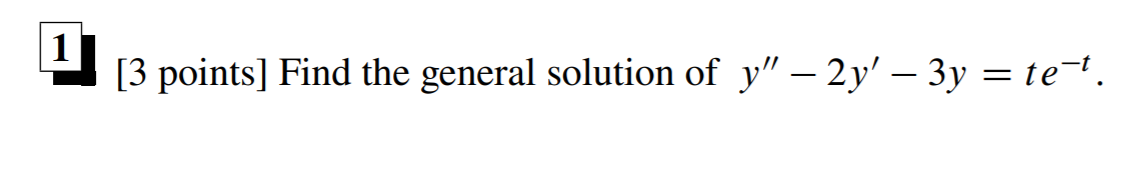 1

[3 points] Find the general solution of $y'' - 2y' - 3y = te^{-t}$.